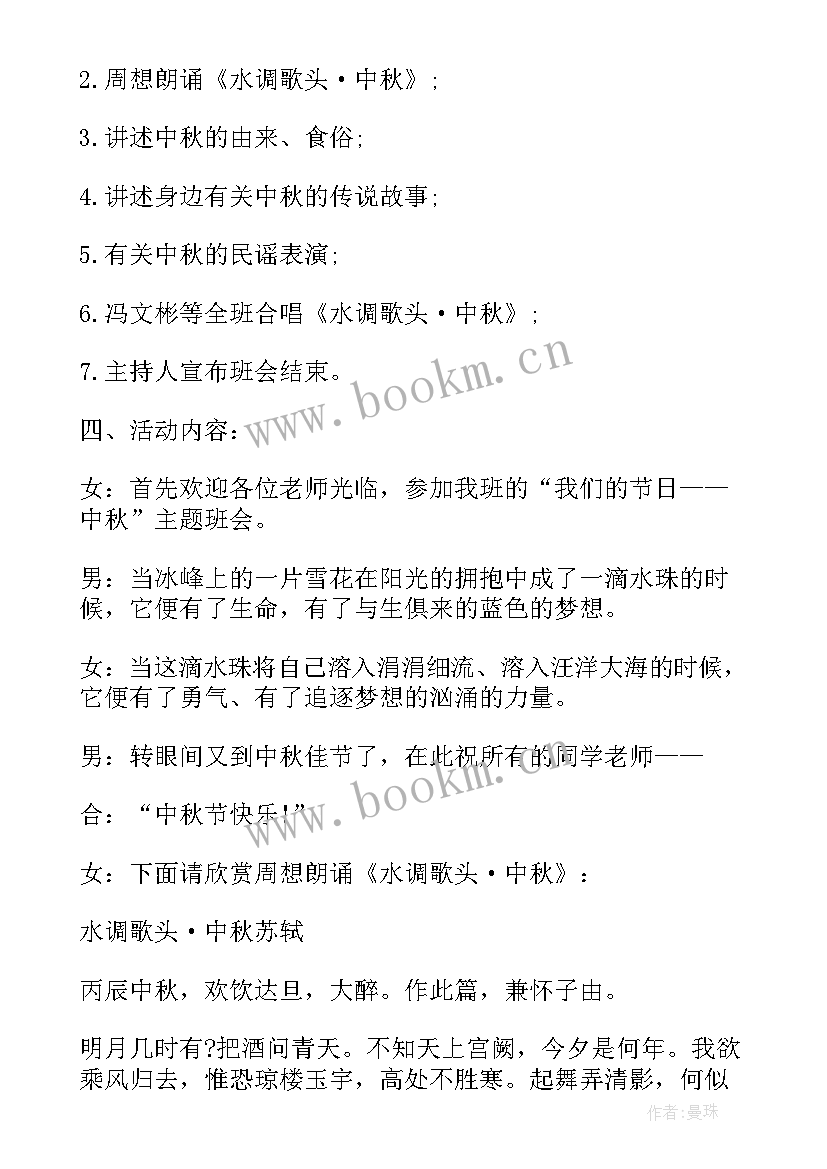 2.周想朗诵《水调歌头·中秋》;

3.讲述中秋的由来、食俗;

4.讲述身边有关中秋的传说故事;

5.有关中秋的民谣表演;

6.冯文彬等全班合唱《水调歌头·中秋》;

7.主持人宣布班会结束。

四、活动内容:

女:首先欢迎各位老师光临,参加我班的“我们的节日——中秋”主题班会。

男:当冰峰上的一片雪花在阳光的拥抱中成了一滴水珠的时候,它便有了生命,有了与生俱来的蓝色的梦想。

女:当这滴水珠将自己溶入涓涓细流、溶入汪洋大海的时候,它便有了勇气、有了追逐梦想的汹涌的力量。

男:转眼间又到中秋佳节了,在此祝所有的同学老师——

合:“中秋节快乐!”

女:下面请欣赏周想朗诵《水调歌头·中秋》:

水调歌头·中秋苏轼

丙辰中秋,欢饮达旦,大醉。作此篇,兼怀子由。

明月几时有?把酒问青天。不知天上宫阙,今夕是何年。我欲乘风归去,惟恐琼楼玉宇,高处不胜寒。起舞弄清影,何似

www.bookm.cn

www.bookm.cn

作者:曼珠